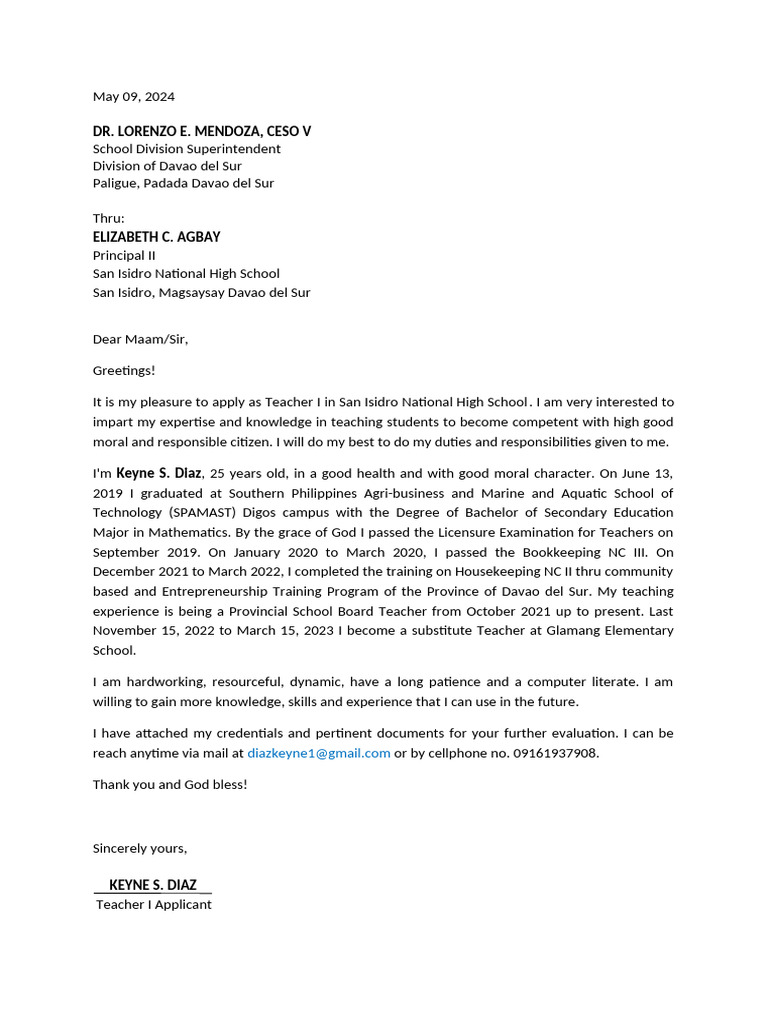 May 09, 2024

DR. LORENZO E. MENDOZA, CESO V
School Division Superintendent
Division of Davao del Sur
Paligue, Padada Davao del Sur

Thru:
ELIZABETH C. AGBAY
Principal II
San Isidro National High School
San Isidro, Magsaysay Davao del Sur

Dear Maam/Sir,

Greetings!

It is my pleasure to apply as Teacher I in San Isidro National High School. I am very interested to impart my expertise and knowledge in teaching students to become competent with high good moral and responsible citizen. I will do my best to do my duties and responsibilities given to me.

I'm Keyne S. Diaz, 25 years old, in a good health and with good moral character. On June 13, 2019 I graduated at Southern Philippines Agri-business and Marine and Aquatic School of Technology (SPAMAST) Digos campus with the Degree of Bachelor of Secondary Education Major in Mathematics. By the grace of God I passed the Licensure Examination for Teachers on September 2019. On January 2020 to March 2020, I passed the Bookkeeping NC III. On December 2021 to March 2022, I completed the training on Housekeeping NC II thru community based and Entrepreneurship Training Program of the Province of Davao del Sur. My teaching experience is being a Provincial School Board Teacher from October 2021 up to present. Last November 15, 2022 to March 15, 2023 I become a substitute Teacher at Glamang Elementary School.

I am hardworking, resourceful, dynamic, have a long patience and a computer literate. I am willing to gain more knowledge, skills and experience that I can use in the future.

I have attached my credentials and pertinent documents for your further evaluation. I can be reach anytime via mail at diazkeyne1@gmail.com or by cellphone no. 09161937908.

Thank you and God bless!

Sincerely yours,

KEYNE S. DIAZ
Teacher I Applicant